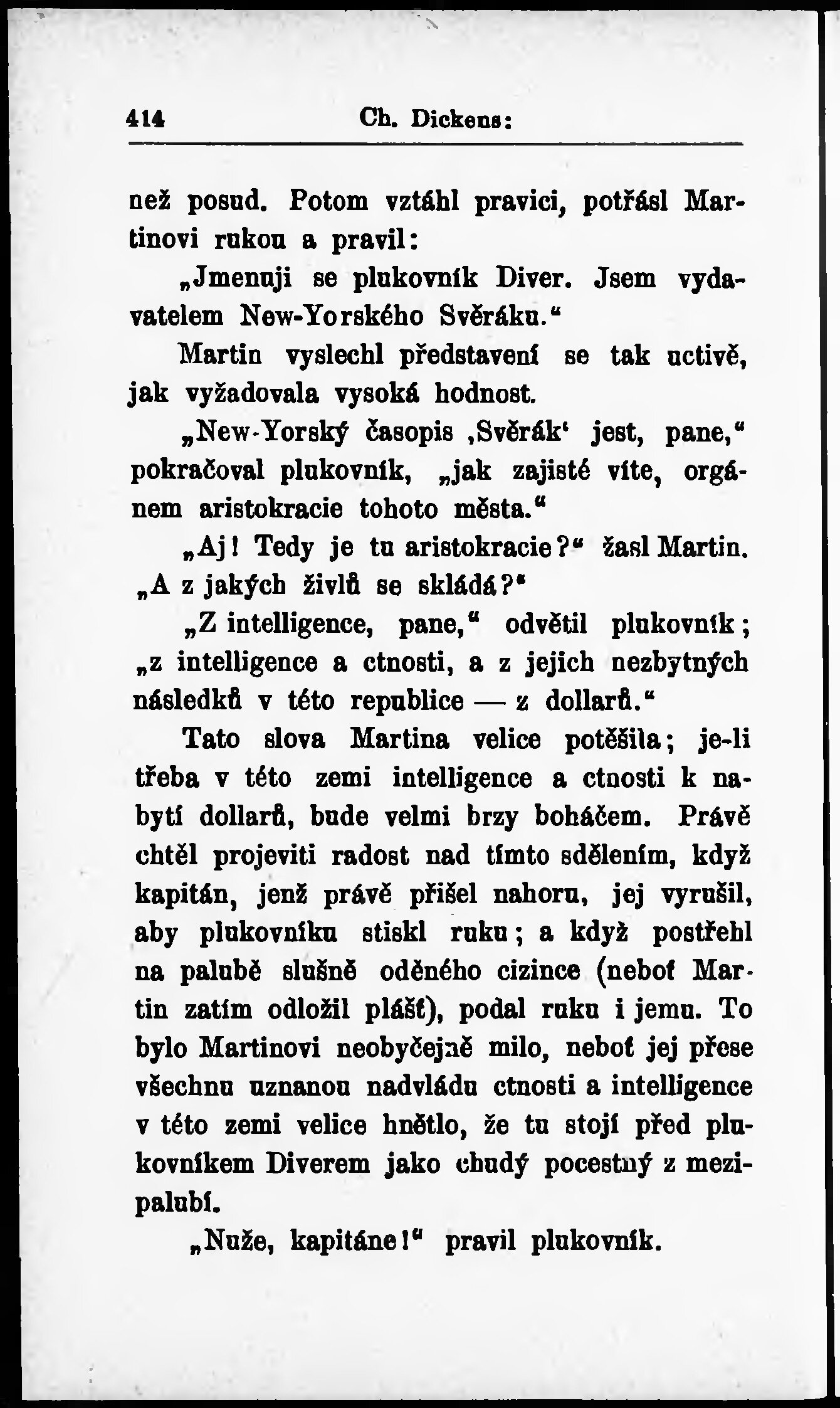 414 Ch. Dickens:

než posud. Potom vztáhl pravici, potřásl Martinovi rukou a pravil:

„Jmenuji se plukovník Diver. Jsem vydavatelem New-Yorského Svěráku.“

Martin vyslechl představení se tak uctivě, jak vyžadovala vysoká hodnost.

„New-Yorský časopis ‚Svěrák‘ jest, pane,“ pokračoval plukovník, „jak zajisté víte, orgánem aristokracie tohoto města.“

„Aj! Tedy je tu aristokracie?“ žasl Martin. „A z jakých živlů se skládá?“

„Z intelligence, pane,“ odvětil plukovník; „z intelligence a ctnosti, a z jejich nezbytných následků v této republice — z dollarů.“

Tato slova Martina velice potěšila; je-li třeba v této zemi intelligence a ctnosti k nabytí dollarů, bude velmi brzy boháčem. Právě chtěl projeviti radost nad tímto sdělením, když kapitán, jenž právě přišel nahoru, jej vyrušil, aby plukovníku stiskl ruku; a když postřehl na palubě slušně oděného cizince (neboť Martin zatím odložil plášť), podal ruku i jemu. To bylo Martinovi neobyčejně milo, neboť jej přese všechnu uznanou nadvládu ctnosti a intelligence v této zemi velice hnětlo, že tu stojí před plukovníkem Diverem jako chudý pocestný z mezipalubí.

„Nuže, kapitáne!“ pravil plukovník.